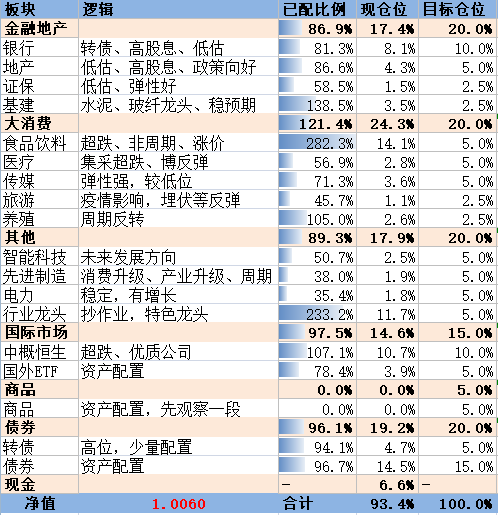 | 板块 | 逻辑 | 已配比例 | 现仓位 | 目标仓位 |
|---|---|---|---|---|
| 金融地产 | | 86.9% | 17.4% | 20.0% |
| 银行 | 转债、高股息、低估 | 81.3% | 8.1% | 10.0% |
| 地产 | 低估、高股息、政策向好 | 86.6% | 4.3% | 5.0% |
| 证保 | 低估、弹性好 | 58.5% | 1.5% | 2.5% |
| 基建 | 水泥、玻纤龙头、稳预期 | 138.5% | 3.5% | 2.5% |
| 大消费 | | 121.4% | 24.3% | 20.0% |
| 食品饮料 | 超跌、非周期、涨价 | 282.3% | 14.1% | 5.0% |
| 医疗 | 集采超跌、博反弹 | 56.9% | 2.8% | 5.0% |
| 传媒 | 弹性强，较低位 | 71.3% | 3.6% | 5.0% |
| 旅游 | 疫情影响，埋伏等反弹 | 45.7% | 1.1% | 2.5% |
| 养殖 | 周期反转 | 105.0% | 2.6% | 2.5% |
| 其他 | | 89.3% | 17.9% | 20.0% |
| 智能科技 | 未来发展方向 | 50.7% | 2.5% | 5.0% |
| 先进制造 | 消费升级、产业升级、周期 | 38.0% | 1.9% | 5.0% |
| 电力 | 稳定，有增长 | 35.4% | 1.8% | 5.0% |
| 行业龙头 | 抄作业，特色龙头 | 233.2% | 11.7% | 5.0% |
| 国际市场 | | 97.5% | 14.6% | 15.0% |
| 中概恒生 | 超跌、优质公司 | 107.1% | 10.7% | 10.0% |
| 国外ETF | 资产配置 | 78.4% | 3.9% | 5.0% |
| 商品 | | 0.0% | 0.0% | 5.0% |
| 商品 | 资产配置，先观察一段 | 0.0% | 0.0% | 5.0% |
| 债券 | | 96.1% | 19.2% | 20.0% |
| 转债 | 高位，少量配置 | 94.1% | 4.7% | 5.0% |
| 债券 | 资产配置 | 96.7% | 14.5% | 15.0% |
| 现金 | | - | 6.6% | - |
| 净值 | 1.0060 | 合计 | 93.4% | 100.0% |